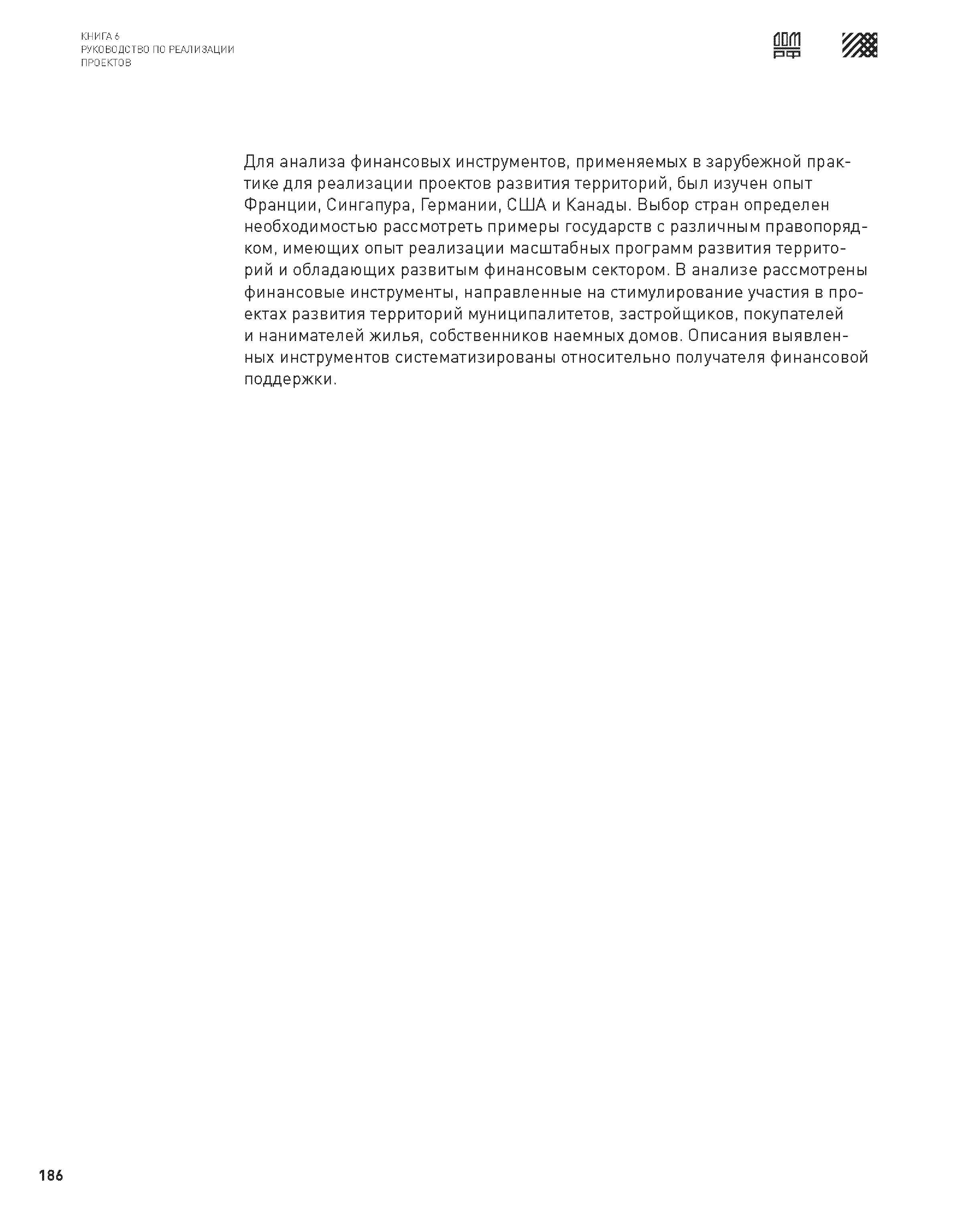 КНИГА 6
РУКОВОДСТВО ПО РЕАЛИЗАЦИИ
ПРОЕКТОВ

ДОМ РФ

Для анализа финансовых инструментов, применяемых в зарубежной практике для реализации проектов развития территорий, был изучен опыт Франции, Сингапура, Германии, США и Канады. Выбор стран определен необходимостью рассмотреть примеры государств с различным правопорядком, имеющих опыт реализации масштабных программ развития территорий и обладающих развитым финансовым сектором. В анализе рассмотрены финансовые инструменты, направленные на стимулирование участия в проектах развития территорий муниципалитетов, застройщиков, покупателей и нанимателей жилья, собственников наемных домов. Описания выявленных инструментов систематизированы относительно получателя финансовой поддержки.

186